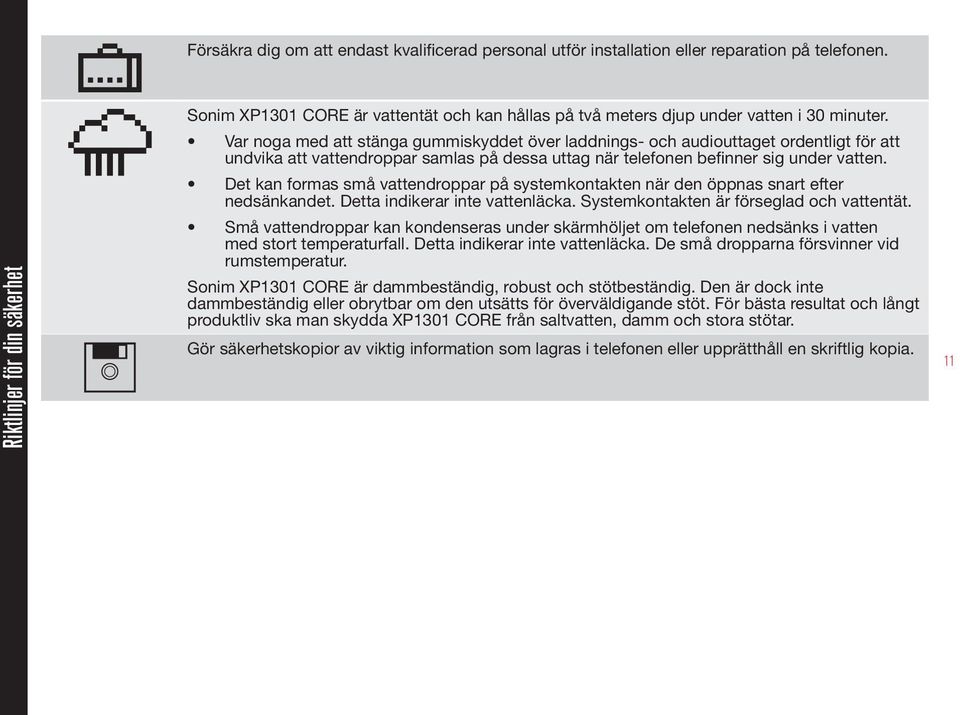 Riktlinjer för din säkerhet

Försäkra dig om att endast kvalificerad personal utför installation eller reparation på telefonen.

Sonim XP1301 CORE är vattentät och kan hållas på två meters djup under vatten i 30 minuter.

• Var noga med att stänga gummiskyddet över laddnings- och audiouttaget ordentligt för att undvika att vattendroppar samlas på dessa uttag när telefonen befinner sig under vatten.

• Det kan formas små vattendroppar på systemkontakten när den öppnas snart efter nedsänkandet. Detta indikerar inte vattenläcka. Systemkontakten är förseglad och vattentät.

• Små vattendroppar kan kondenseras under skärmhöljet om telefonen nedsänks i vatten med stort temperaturfall. Detta indikerar inte vattenläcka. De små dropparna försvinner vid rumstemperatur.

Sonim XP1301 CORE är dammbeständig, robust och stötbeständig. Den är dock inte dammbeständig eller obrytbar om den utsätts för överväldigande stöt. För bästa resultat och långt produktliv ska man skydda XP1301 CORE från saltvatten, damm och stora stötar.

Gör säkerhetskopior av viktig information som lagras i telefonen eller upprätthåll en skriftlig kopia.

11